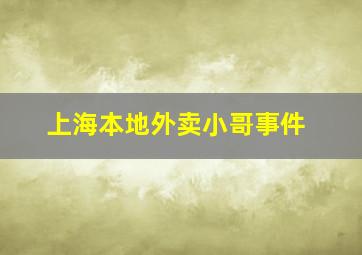 上海本地外卖小哥事件